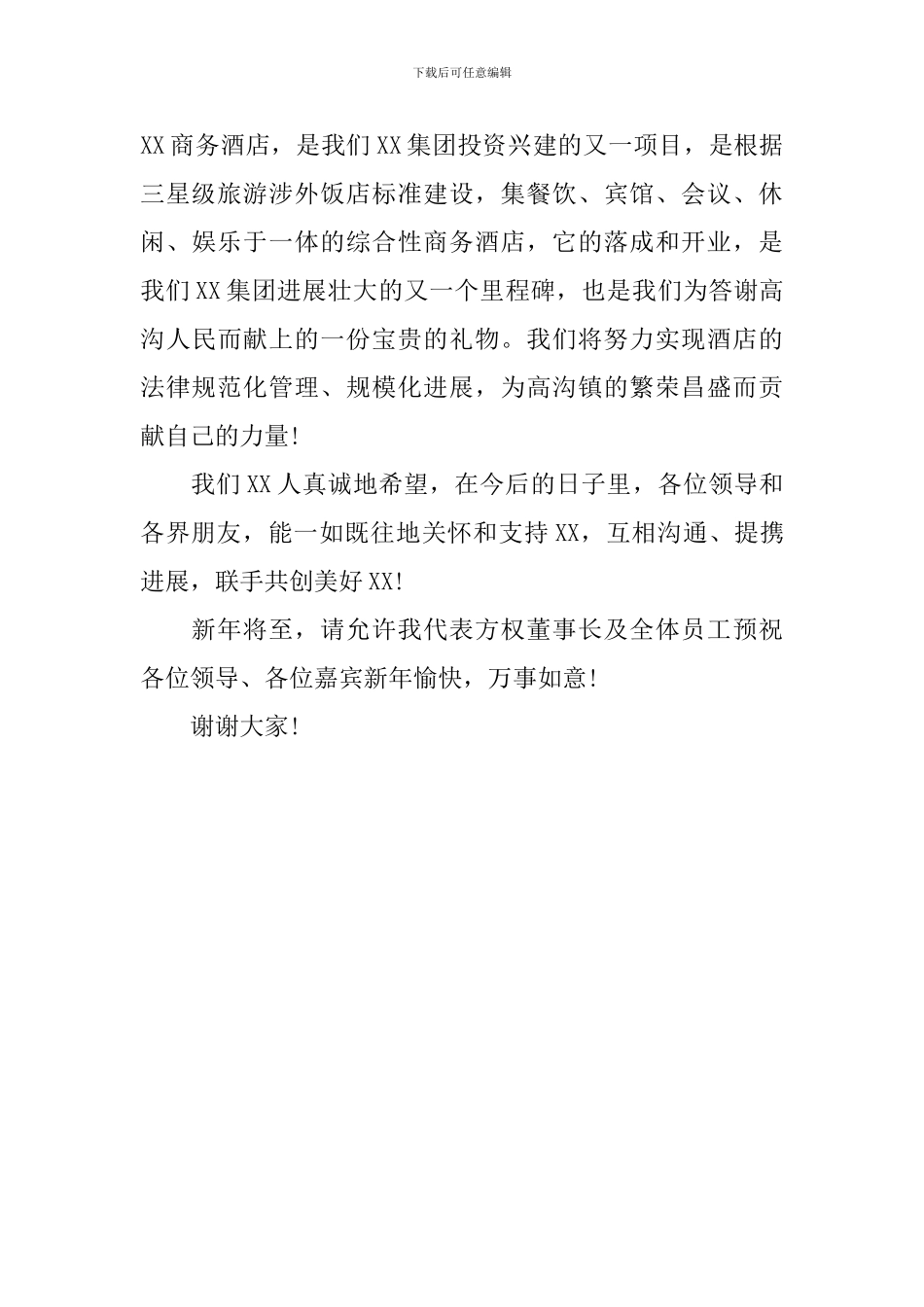 下载后可任意编辑

XX商务酒店，是我们XX集团投资兴建的又一项目，是根据三星级旅游涉外饭店标准建设，集餐饮、宾馆、会议、休闲、娱乐于一体的综合性商务酒店，它的落成和开业，是我们XX集团进展壮大的又一个里程碑，也是我们为答谢高沟人民而献上的一份宝贵的礼物。我们将努力实现酒店的法律规范化管理、规模化进展，为高沟镇的繁荣昌盛而贡献自己的力量！

我们XX人真诚地希望，在今后的日子里，各位领导和各界朋友，能一如既往地关怀和支持XX，互相沟通、提携进展，联手共创美好XX！

新年将至，请允许我代表方权董事长及全体员工预祝各位领导、各位嘉宾新年愉快，万事如意！

谢谢大家！